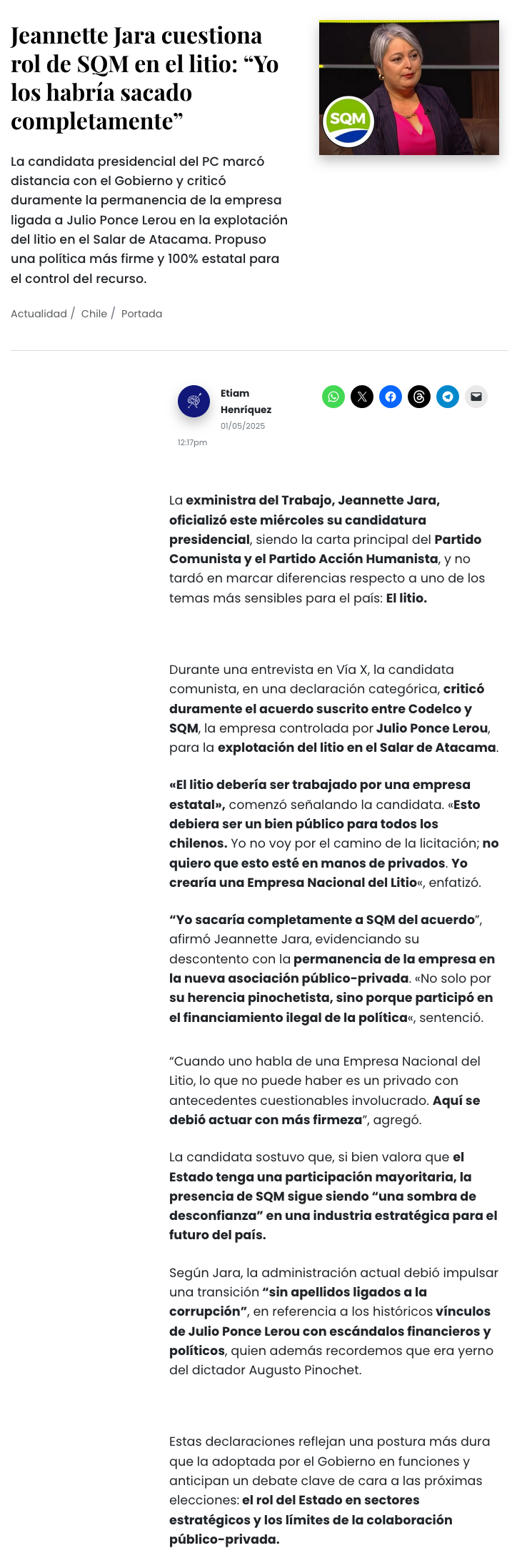 Jeannette Jara cuestiona rol de SQM en el litio: “Yo los habría sacado completamente”

SQM

La candidata presidencial del PC marcó distancia con el Gobierno y criticó duramente la permanencia de la empresa ligada a Julio Ponce Lerou en la explotación del litio en el Salar de Atacama. Propuso una política más firme y 100% estatal para el control del recurso.

Actualidad / Chile / Portada

Etiam Henríquez
01/05/2025
12:17pm

La exministra del Trabajo, Jeannette Jara, oficializó este miércoles su candidatura presidencial, siendo la carta principal del Partido Comunista y el Partido Acción Humanista, y no tardó en marcar diferencias respecto a uno de los temas más sensibles para el país: El litio.

Durante una entrevista en Vía X, la candidata comunista, en una declaración categórica, criticó duramente el acuerdo suscrito entre Codelco y SQM, la empresa controlada por Julio Ponce Lerou, para la explotación del litio en el Salar de Atacama.

«El litio debería ser trabajado por una empresa estatal», comenzó señalando la candidata. «Esto debiera ser un bien público para todos los chilenos. Yo no voy por el camino de la licitación; no quiero que esto esté en manos de privados. Yo crearía una Empresa Nacional del Litio«, enfatizó.

“Yo sacaría completamente a SQM del acuerdo”, afirmó Jeannette Jara, evidenciando su descontento con la permanencia de la empresa en la nueva asociación público-privada. «No solo por su herencia pinochetista, sino porque participó en el financiamiento ilegal de la política«, sentenció.

“Cuando uno habla de una Empresa Nacional del Litio, lo que no puede haber es un privado con antecedentes cuestionables involucrado. Aquí se debió actuar con más firmeza”, agregó.

La candidata sostuvo que, si bien valora que el Estado tenga una participación mayoritaria, la presencia de SQM sigue siendo “una sombra de desconfianza” en una industria estratégica para el futuro del país.

Según Jara, la administración actual debió impulsar una transición “sin apellidos ligados a la corrupción”, en referencia a los históricos vínculos de Julio Ponce Lerou con escándalos financieros y políticos, quien además recordemos que era yerno del dictador Augusto Pinochet.

Estas declaraciones reflejan una postura más dura que la adoptada por el Gobierno en funciones y anticipan un debate clave de cara a las próximas elecciones: el rol del Estado en sectores estratégicos y los límites de la colaboración público-privada.